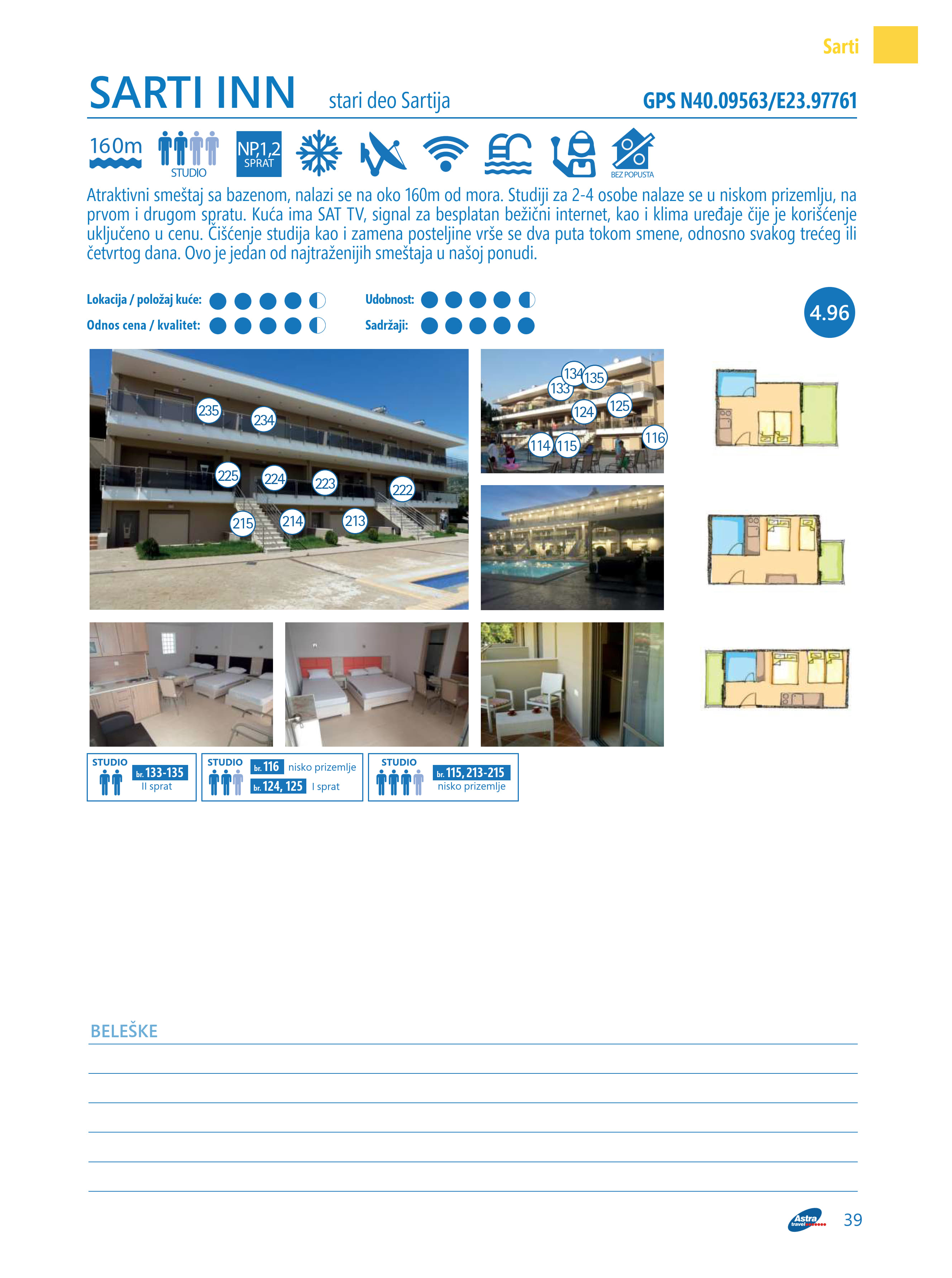 Sarti

SARTI INN stari deo Sartija GPS N40.09563/E23.97761

160m STUDIO NP,1,2 SPRAT BEZ POPUSTA

Atraktivni smeštaj sa bazenom, nalazi se na oko 160m od mora. Studiji za 2-4 osobe nalaze se u niskom prizemlju, na prvom i drugom spratu. Kuća ima SAT TV, signal za besplatan bežični internet, kao i klima uređaje čije je korišćenje uključeno u cenu. Čišćenje studija kao i zamena posteljine vrše se dva puta tokom smene, odnosno svakog trećeg ili četvrtog dana. Ovo je jedan od najtraženijih smeštaja u našoj ponudi.

Lokacija / položaj kuće:
Odnos cena / kvalitet:
Udobnost:
Sadržaji:

4.96

235 234 225 224 223 222 215 214 213

134 135 133 124 125 114 115 116

STUDIO br. 133-135 II sprat

STUDIO br. 116 nisko prizemlje br. 124, 125 I sprat

STUDIO br. 115, 213-215 nisko prizemlje

BELEŠKE

Astra travel

39